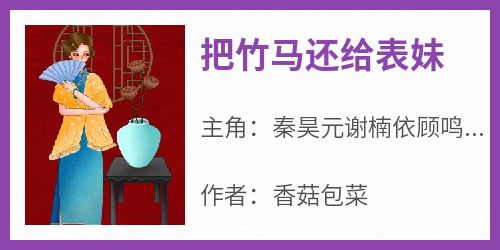 把竹马还给表妹

主角：秦昊元谢楠依顾鸣...

作者：香菇包菜